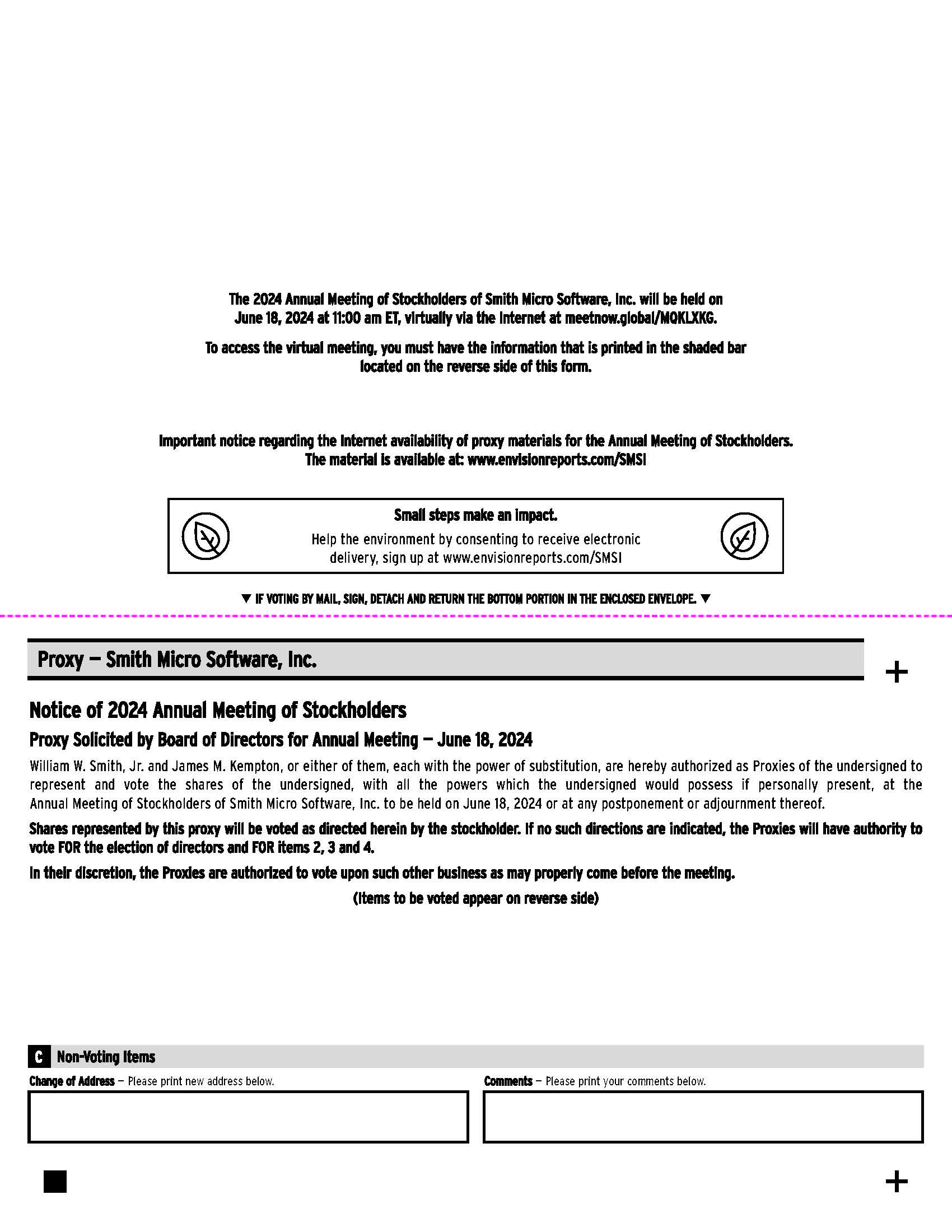 The 2024 Annual Meeting of Stockholders of Smith Micro Software, Inc. will be held on June 18, 2024 at 11:00 am ET, virtually via the Internet at meetnow.global/MQKLXKG.

To access the virtual meeting, you must have the information that is printed in the shaded bar located on the reverse side of this form.

Important notice regarding the Internet availability of proxy materials for the Annual Meeting of Stockholders. The material is available at: www.envisionreports.com/SMSI

Small steps make an impact.

Help the environment by consenting to receive electronic delivery, sign up at www.envisionreports.com/SMSI

▼ IF VOTING BY MAIL, SIGN, DETACH AND RETURN THE BOTTOM PORTION IN THE ENCLOSED ENVELOPE. ▼

Proxy — Smith Micro Software, Inc.

+

Notice of 2024 Annual Meeting of Stockholders

Proxy Solicited by Board of Directors for Annual Meeting — June 18, 2024

William W. Smith, Jr. and James M. Kempton, or either of them, each with the power of substitution, are hereby authorized as Proxies of the undersigned to represent and vote the shares of the undersigned, with all the powers which the undersigned would possess if personally present, at the Annual Meeting of Stockholders of Smith Micro Software, Inc. to be held on June 18, 2024 or at any postponement or adjournment thereof.

Shares represented by this proxy will be voted as directed herein by the stockholder. If no such directions are indicated, the Proxies will have authority to vote FOR the election of directors and FOR items 2, 3 and 4.

In their discretion, the Proxies are authorized to vote upon such other business as may properly come before the meeting.

(Items to be voted appear on reverse side)

C Non-Voting Items

Change of Address — Please print new address below.

Comments — Please print your comments below.

+